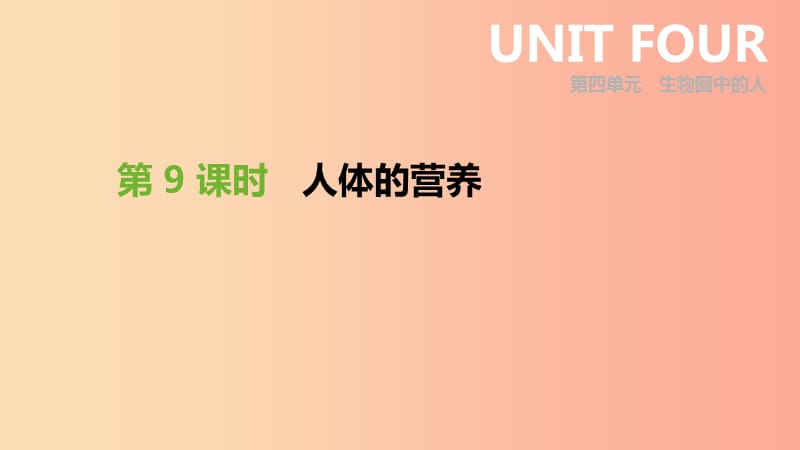 UNIT FOUR
第四单元　生物圈中的人

第 9 课时　人体的营养